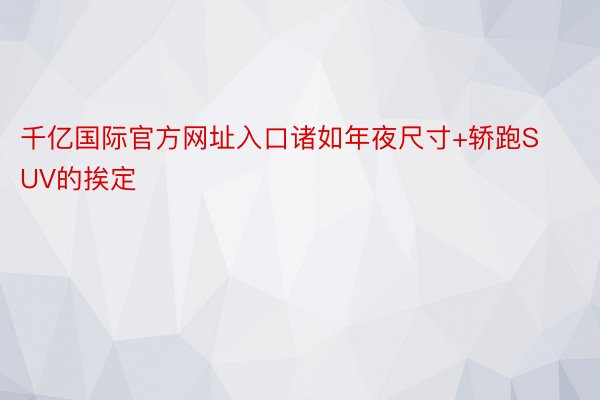 千亿国际官方网址入口诸如年夜尺寸+轿跑SUV的挨定